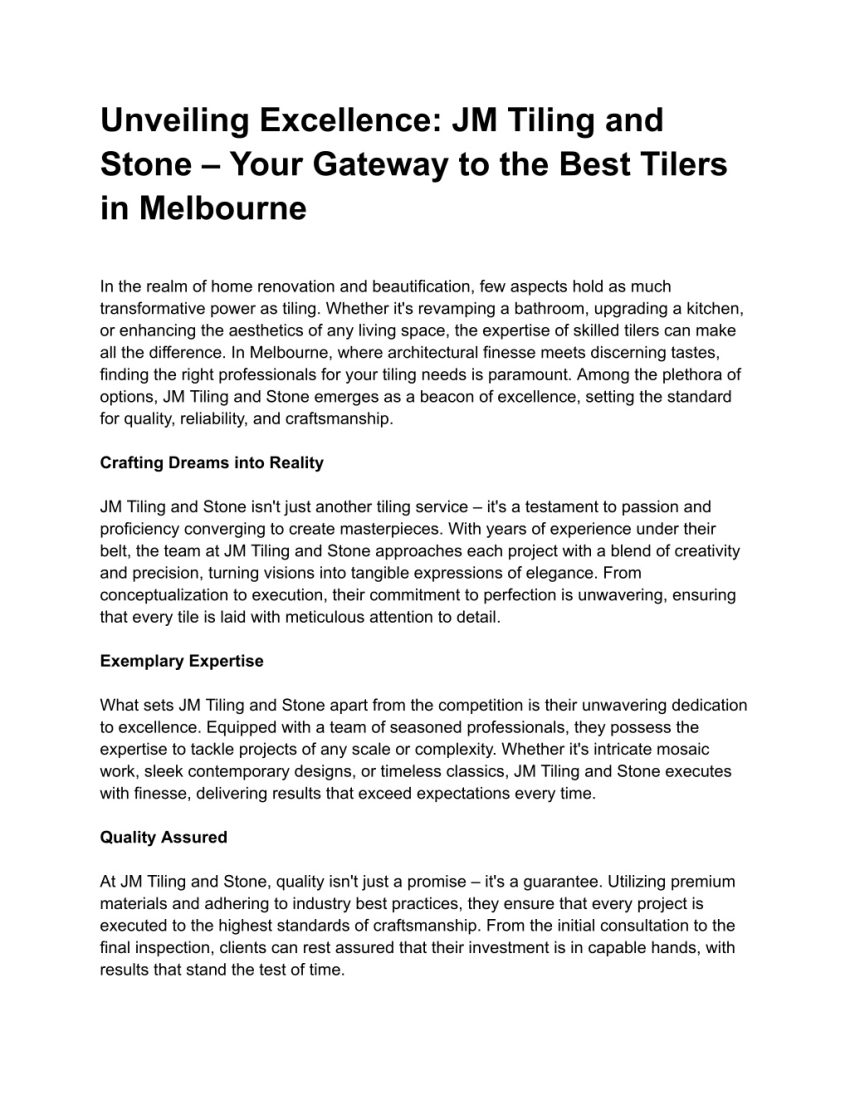 Unveiling Excellence: JM Tiling and Stone – Your Gateway to the Best Tilers in Melbourne

In the realm of home renovation and beautification, few aspects hold as much transformative power as tiling. Whether it's revamping a bathroom, upgrading a kitchen, or enhancing the aesthetics of any living space, the expertise of skilled tilers can make all the difference. In Melbourne, where architectural finesse meets discerning tastes, finding the right professionals for your tiling needs is paramount. Among the plethora of options, JM Tiling and Stone emerges as a beacon of excellence, setting the standard for quality, reliability, and craftsmanship.

Crafting Dreams into Reality

JM Tiling and Stone isn't just another tiling service – it's a testament to passion and proficiency converging to create masterpieces. With years of experience under their belt, the team at JM Tiling and Stone approaches each project with a blend of creativity and precision, turning visions into tangible expressions of elegance. From conceptualization to execution, their commitment to perfection is unwavering, ensuring that every tile is laid with meticulous attention to detail.

Exemplary Expertise

What sets JM Tiling and Stone apart from the competition is their unwavering dedication to excellence. Equipped with a team of seasoned professionals, they possess the expertise to tackle projects of any scale or complexity. Whether it's intricate mosaic work, sleek contemporary designs, or timeless classics, JM Tiling and Stone executes with finesse, delivering results that exceed expectations every time.

Quality Assured

At JM Tiling and Stone, quality isn't just a promise – it's a guarantee. Utilizing premium materials and adhering to industry best practices, they ensure that every project is executed to the highest standards of craftsmanship. From the initial consultation to the final inspection, clients can rest assured that their investment is in capable hands, with results that stand the test of time.